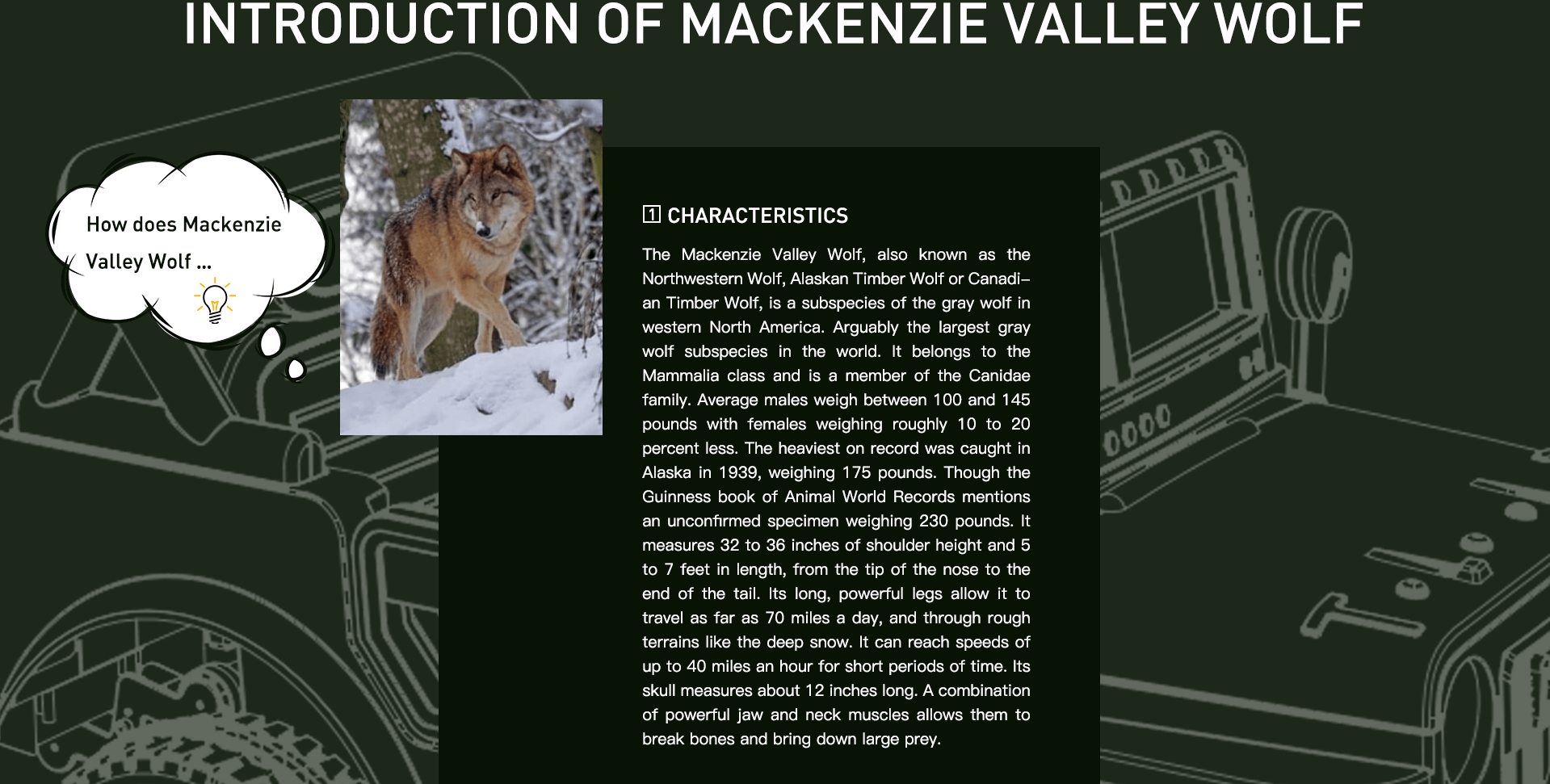 INTRODUCTION OF MACKENZIE VALLEY WOLF

How does Mackenzie Valley Wolf ...

1 CHARACTERISTICS

The Mackenzie Valley Wolf, also known as the Northwestern Wolf, Alaskan Timber Wolf or Canadian Timber Wolf, is a subspecies of the gray wolf in western North America. Arguably the largest gray wolf subspecies in the world. It belongs to the Mammalia class and is a member of the Canidae family. Average males weigh between 100 and 145 pounds with females weighing roughly 10 to 20 percent less. The heaviest on record was caught in Alaska in 1939, weighing 175 pounds. Though the Guinness book of Animal World Records mentions an unconfirmed specimen weighing 230 pounds. It measures 32 to 36 inches of shoulder height and 5 to 7 feet in length, from the tip of the nose to the end of the tail. Its long, powerful legs allow it to travel as far as 70 miles a day, and through rough terrains like the deep snow. It can reach speeds of up to 40 miles an hour for short periods of time. Its skull measures about 12 inches long. A combination of powerful jaw and neck muscles allows them to break bones and bring down large prey.